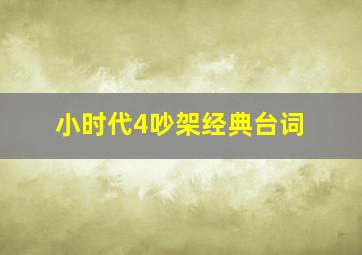 小时代4吵架经典台词